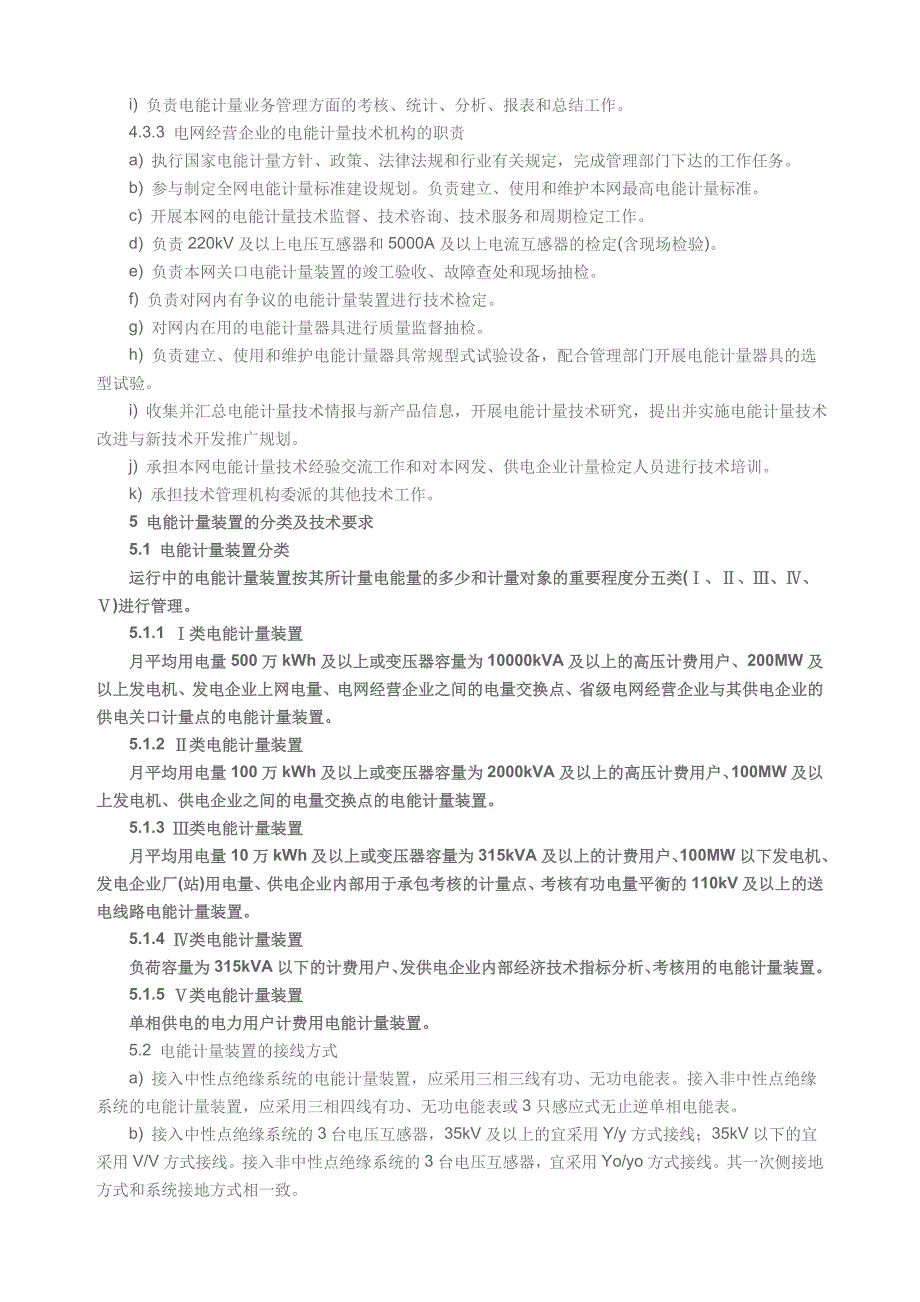 i) 负责电能计量业务管理方面的考核、统计、分析、报表和总结工作。

4.3.3 电网经营企业的电能计量技术机构的职责

a) 执行国家电能计量方针、政策、法律法规和行业有关规定，完成管理部门下达的工作任务。

b) 参与制定全网电能计量标准建设规划。负责建立、使用和维护本网最高电能计量标准。

c) 开展本网的电能计量技术监督、技术咨询、技术服务和周期检定工作。

d) 负责 220kV 及以上电压互感器和 5000A 及以上电流互感器的检定(含现场检验)。

e) 负责本网关口电能计量装置的竣工验收、故障查处和现场抽检。

f) 负责对网内有争议的电能计量装置进行技术检定。

g) 对网内在用的电能计量器具进行质量监督抽检。

h) 负责建立、使用和维护电能计量器具常规型式试验设备，配合管理部门开展电能计量器具的选型试验。

i) 收集并汇总电能计量技术情报与新产品信息，开展电能计量技术研究，提出并实施电能计量技术改进与新技术开发推广规划。

j) 承担本网电能计量技术经验交流工作和对本网发、供电企业计量检定人员进行技术培训。

k) 承担技术管理机构委派的其他技术工作。

5 电能计量装置的分类及技术要求

5.1 电能计量装置分类

运行中的电能计量装置按其所计量电能量的多少和计量对象的重要程度分五类(Ⅰ、Ⅱ、Ⅲ、Ⅳ、Ⅴ)进行管理。

5.1.1 Ⅰ类电能计量装置

月平均用电量 500 万 kWh 及以上或变压器容量为 10000kVA 及以上的高压计费用户、200MW 及以上发电机、发电企业上网电量、电网经营企业之间的电量交换点、省级电网经营企业与其供电企业的供电关口计量点的电能计量装置。

5.1.2 Ⅱ类电能计量装置

月平均用电量 100 万 kWh 及以上或变压器容量为 2000kVA 及以上的高压计费用户、100MW 及以上发电机、供电企业之间的电量交换点的电能计量装置。

5.1.3 Ⅲ类电能计量装置

月平均用电量 10 万 kWh 及以上或变压器容量为 315kVA 及以上的计费用户、100MW 以下发电机、发电企业厂(站)用电量、供电企业内部用于承包考核的计量点、考核有功电量平衡的 110kV 及以上的送电线路电能计量装置。

5.1.4 Ⅳ类电能计量装置

负荷容量为 315kVA 以下的计费用户、发供电企业内部经济技术指标分析、考核用的电能计量装置。

5.1.5 Ⅴ类电能计量装置

单相供电的电力用户计费用电能计量装置。

5.2 电能计量装置的接线方式

a) 接入中性点绝缘系统的电能计量装置，应采用三相三线有功、无功电能表。接入非中性点绝缘系统的电能计量装置，应采用三相四线有功、无功电能表或 3 只感应式无止逆单相电能表。

b) 接入中性点绝缘系统的 3 台电压互感器，35kV 及以上的宜采用 Y/y 方式接线；35kV 以下的宜采用 V/V 方式接线。接入非中性点绝缘系统的 3 台电压互感器，宜采用 Yo/yo 方式接线。其一次侧接地方式和系统接地方式相一致。